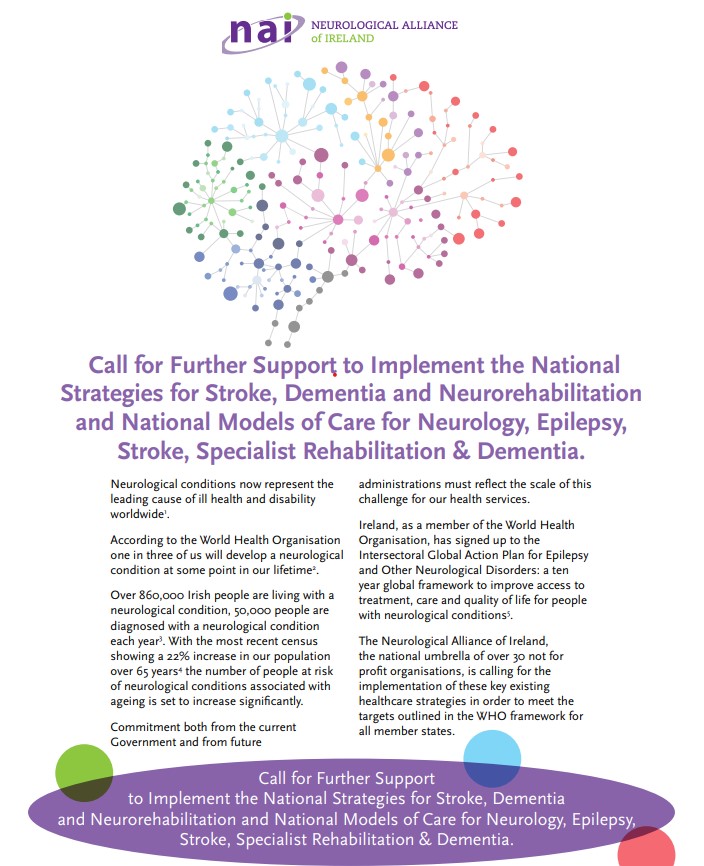 nai NEUROLOGICAL ALLIANCE of IRELAND

Call for Further Support to Implement the National Strategies for Stroke, Dementia and Neurorehabilitation and National Models of Care for Neurology, Epilepsy, Stroke, Specialist Rehabilitation & Dementia.

Neurological conditions now represent the leading cause of ill health and disability worldwide$^1$.

According to the World Health Organisation one in three of us will develop a neurological condition at some point in our lifetime$^2$.

Over 860,000 Irish people are living with a neurological condition, 50,000 people are diagnosed with a neurological condition each year$^3$. With the most recent census showing a 22% increase in our population over 65 years$^4$ the number of people at risk of neurological conditions associated with ageing is set to increase significantly.

Commitment both from the current Government and from future administrations must reflect the scale of this challenge for our health services.

Ireland, as a member of the World Health Organisation, has signed up to the Intersectoral Global Action Plan for Epilepsy and Other Neurological Disorders: a ten year global framework to improve access to treatment, care and quality of life for people with neurological conditions$^5$.

The Neurological Alliance of Ireland, the national umbrella of over 30 not for profit organisations, is calling for the implementation of these key existing healthcare strategies in order to meet the targets outlined in the WHO framework for all member states.

Call for Further Support to Implement the National Strategies for Stroke, Dementia and Neurorehabilitation and National Models of Care for Neurology, Epilepsy, Stroke, Specialist Rehabilitation & Dementia.